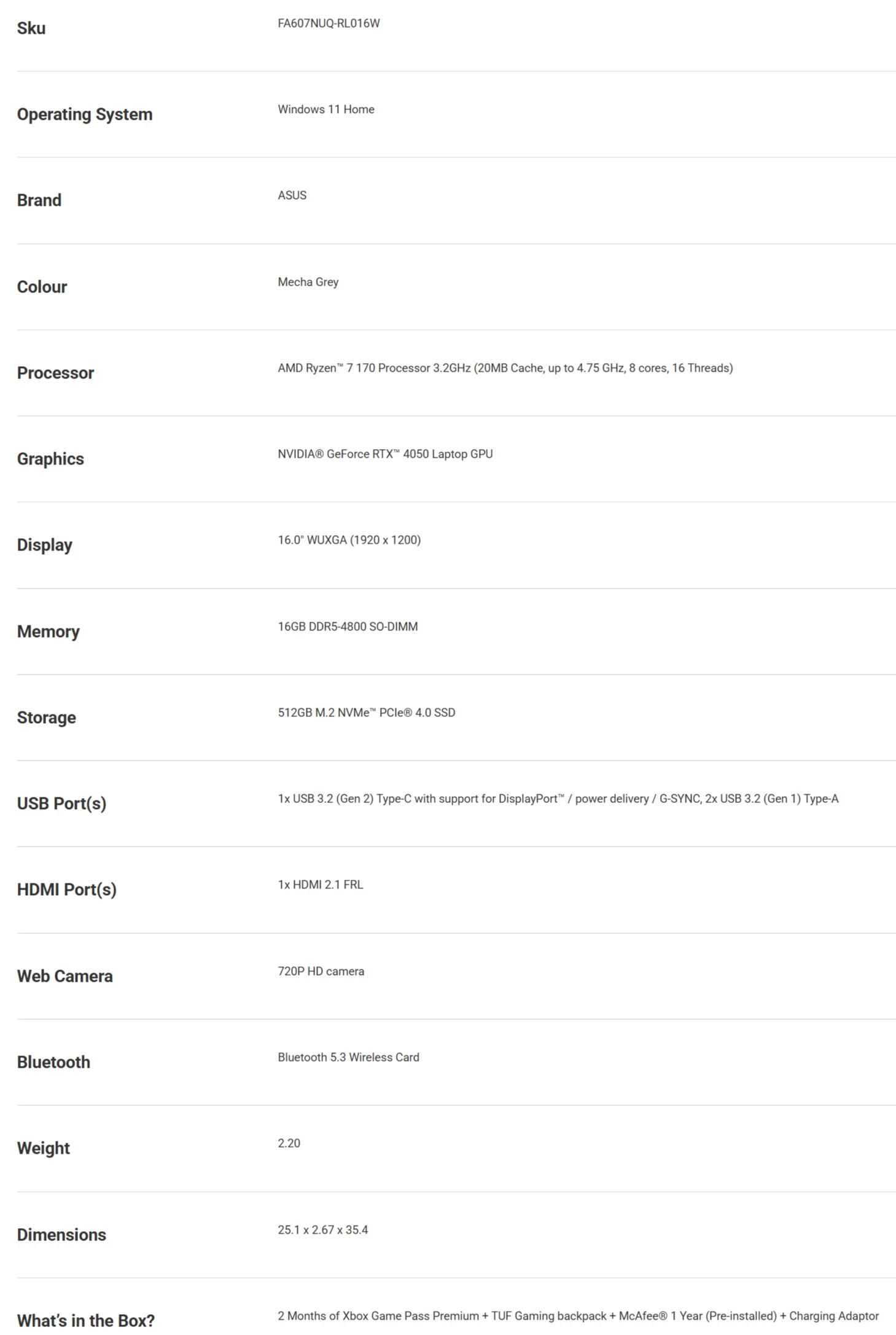 | | |
|---|---|
| Sku | FA607NUQ-RL016W |
| Operating System | Windows 11 Home |
| Brand | ASUS |
| Colour | Mecha Grey |
| Processor | AMD Ryzen™ 7 170 Processor 3.2GHz (20MB Cache, up to 4.75 GHz, 8 cores, 16 Threads) |
| Graphics | NVIDIA® GeForce RTX™ 4050 Laptop GPU |
| Display | 16.0" WUXGA (1920 x 1200) |
| Memory | 16GB DDR5-4800 SO-DIMM |
| Storage | 512GB M.2 NVMe™ PCIe® 4.0 SSD |
| USB Port(s) | 1x USB 3.2 (Gen 2) Type-C with support for DisplayPort™ / power delivery / G-SYNC, 2x USB 3.2 (Gen 1) Type-A |
| HDMI Port(s) | 1x HDMI 2.1 FRL |
| Web Camera | 720P HD camera |
| Bluetooth | Bluetooth 5.3 Wireless Card |
| Weight | 2.20 |
| Dimensions | 25.1 x 2.67 x 35.4 |
| What's in the Box? | 2 Months of Xbox Game Pass Premium + TUF Gaming backpack + McAfee® 1 Year (Pre-installed) + Charging Adaptor |